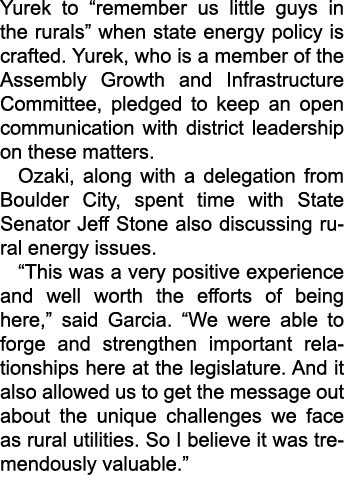 Yurek to “remember us little guys in the rurals” when state energy policy is crafted. Yurek, who is a member of the Assembly Growth and Infrastructure Committee, pledged to keep an open communication with district leadership on these matters.

Ozaki, along with a delegation from Boulder City, spent time with State Senator Jeff Stone also discussing rural energy issues.

“This was a very positive experience and well worth the efforts of being here,” said Garcia. “We were able to forge and strengthen important relationships here at the legislature. And it also allowed us to get the message out about the unique challenges we face as rural utilities. So I believe it was tremendously valuable.”